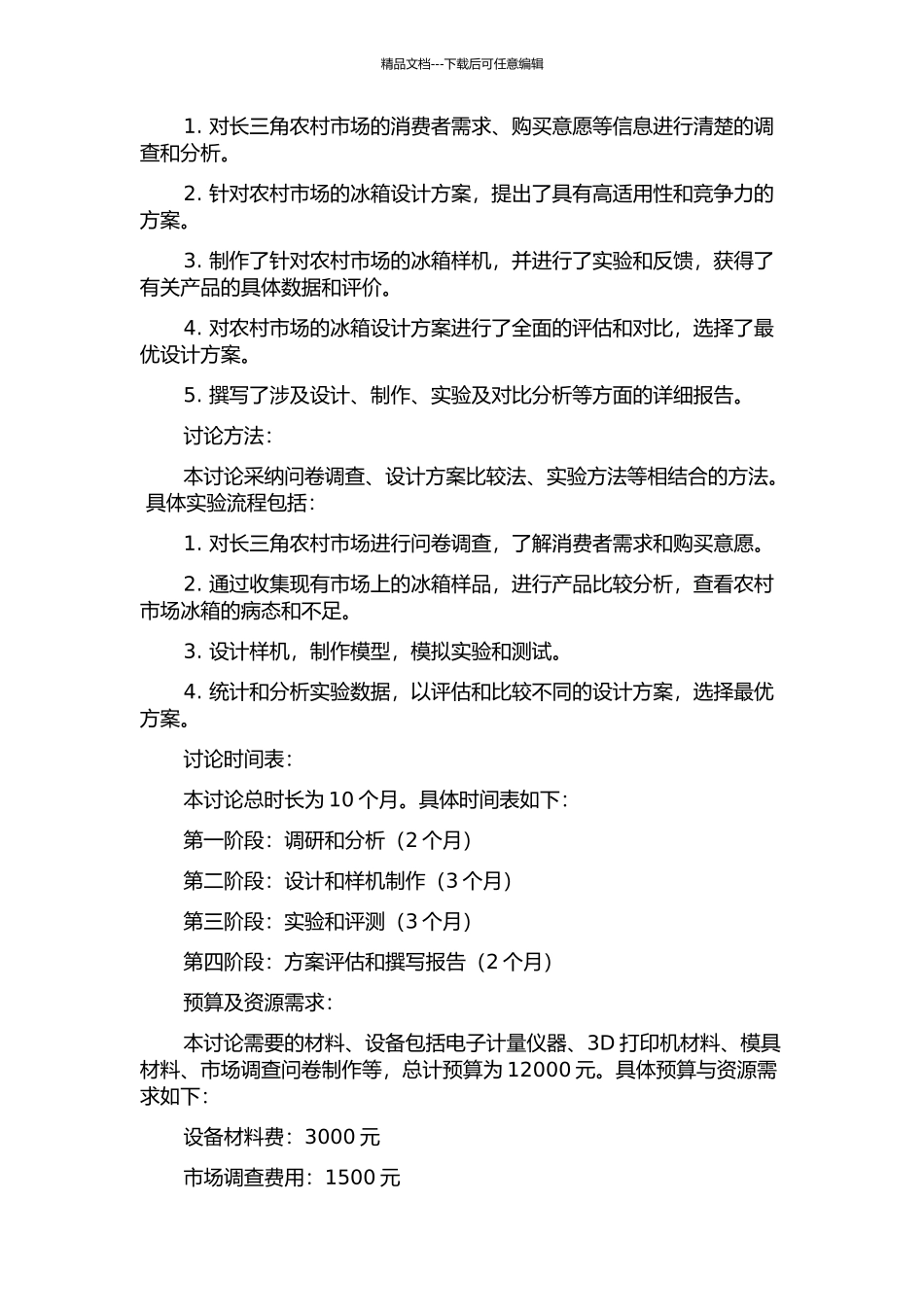 精品文档---下载后可任意编辑

1. 对长三角农村市场的消费者需求、购买意愿等信息进行清楚的调查和分析。

2. 针对农村市场的冰箱设计方案，提出了具有高适用性和竞争力的方案。

3. 制作了针对农村市场的冰箱样机，并进行了实验和反馈，获得了有关产品的具体数据和评价。

4. 对农村市场的冰箱设计方案进行了全面的评估和对比，选择了最优设计方案。

5. 撰写了涉及设计、制作、实验及对比分析等方面的详细报告。

讨论方法：

本讨论采纳问卷调查、设计方案比较法、实验方法等相结合的方法。具体实验流程包括：

1. 对长三角农村市场进行问卷调查，了解消费者需求和购买意愿。

2. 通过收集现有市场上的冰箱样品，进行产品比较分析，查看农村市场冰箱的病态和不足。

3. 设计样机，制作模型，模拟实验和测试。

4. 统计和分析实验数据，以评估和比较不同的设计方案，选择最优方案。

讨论时间表：

本讨论总时长为 10 个月。具体时间表如下：

第一阶段：调研和分析（2 个月）

第二阶段：设计和样机制作（3 个月）

第三阶段：实验和评测（3 个月）

第四阶段：方案评估和撰写报告（2 个月）

预算及资源需求：

本讨论需要的材料、设备包括电子计量仪器、3D 打印机材料、模具材料、市场调查问卷制作等，总计预算为 12000 元。具体预算与资源需求如下：

设备材料费：3000 元

市场调查费用：1500 元